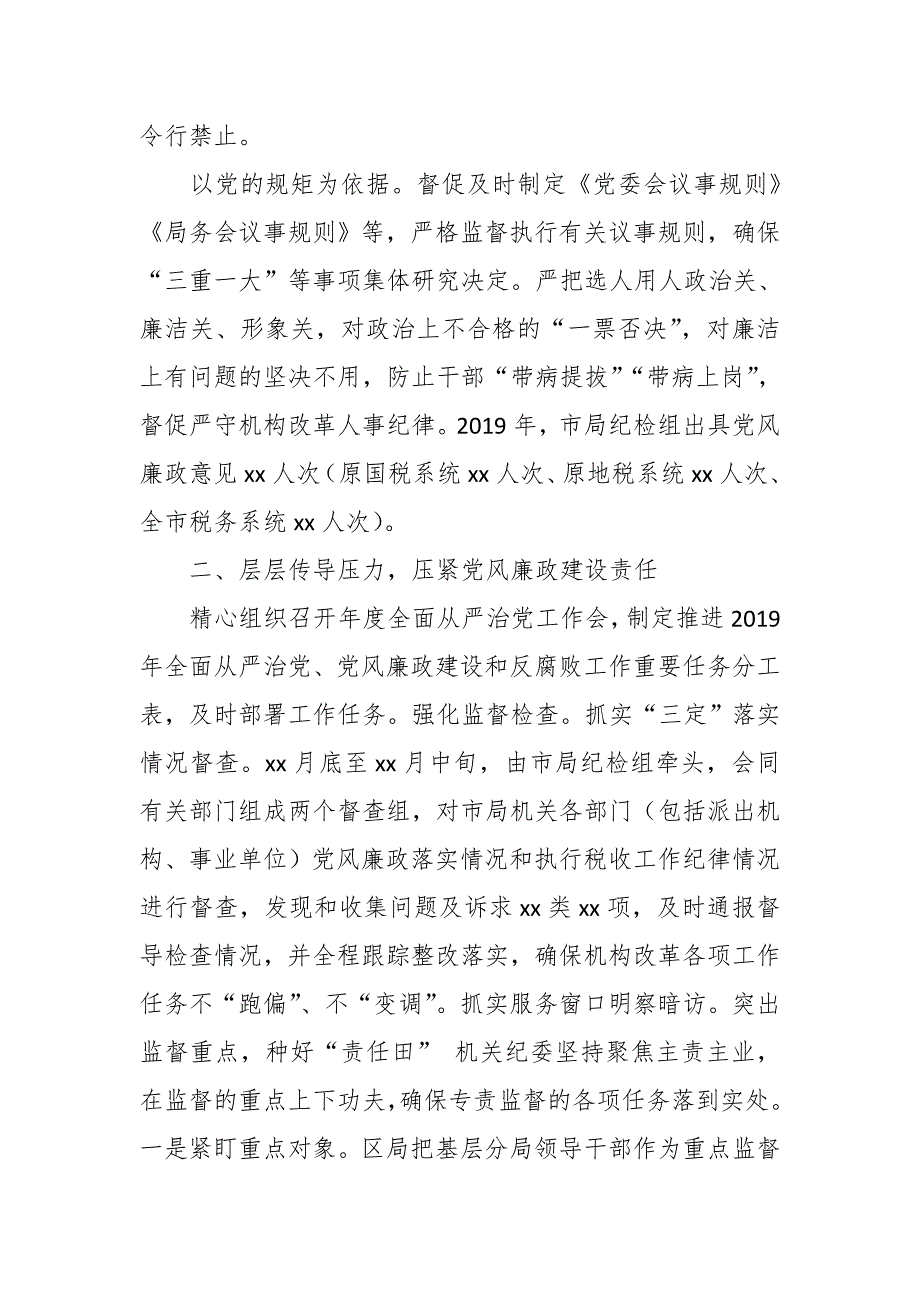 令行禁止。

以党的规矩为依据。督促及时制定《党委会议事规则》《局务会议事规则》等，严格监督执行有关议事规则，确保“三重一大”等事项集体研究决定。严把选人用人政治关、廉洁关、形象关，对政治上不合格的“一票否决”，对廉洁上有问题的坚决不用，防止干部“带病提拔”“带病上岗”，督促严守机构改革人事纪律。2019 年，市局纪检组出具党风廉政意见 xx 人次（原国税系统 xx 人次、原地税系统 xx 人次、全市税务系统 xx 人次）。

二、层层传导压力，压紧党风廉政建设责任

精心组织召开年度全面从严治党工作会，制定推进 2019 年全面从严治党、党风廉政建设和反腐败工作重要任务分工表，及时部署工作任务。强化监督检查。抓实“三定”落实情况督查。xx 月底至 xx 月中旬，由市局纪检组牵头，会同有关部门组成两个督查组，对市局机关各部门（包括派出机构、事业单位）党风廉政落实情况和执行税收工作纪律情况进行督查，发现和收集问题及诉求 xx 类 xx 项，及时通报督导检查情况，并全程跟踪整改落实，确保机构改革各项工作任务不“跑偏”、不“变调”。抓实服务窗口明察暗访。突出监督重点，种好“责任田” 机关纪委坚持聚焦主责主业，在监督的重点上下功夫，确保专责监督的各项任务落到实处。一是紧盯重点对象。区局把基层分局领导干部作为重点监督